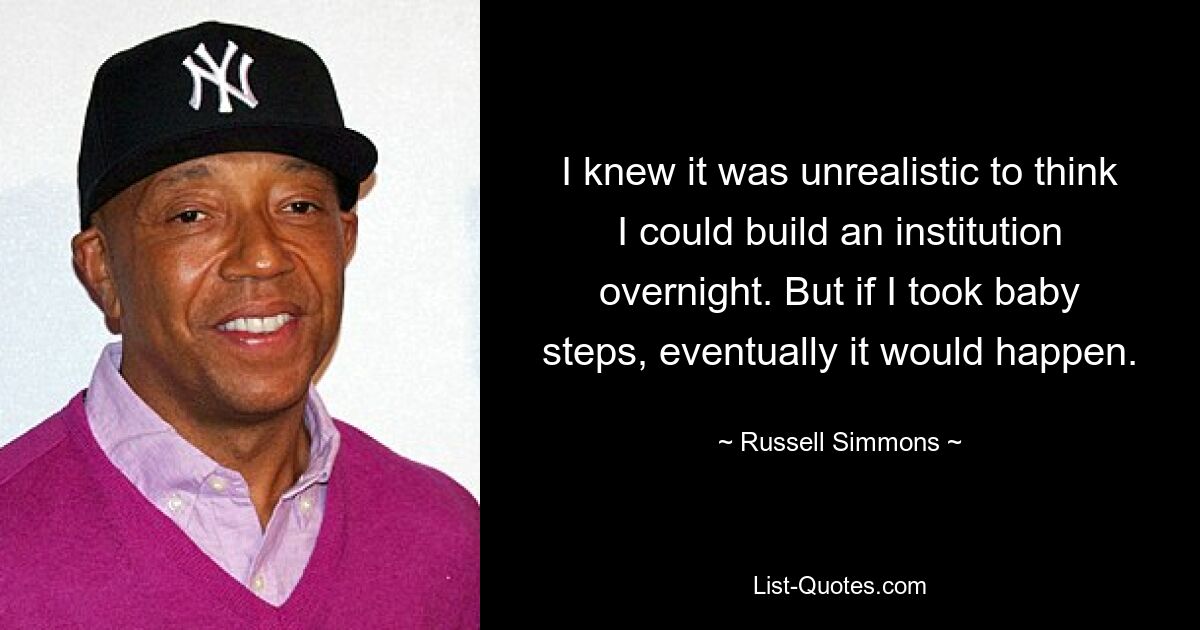 NY

I knew it was unrealistic to think I could build an institution overnight. But if I took baby steps, eventually it would happen.

~ Russell Simmons ~

List-Quotes.com